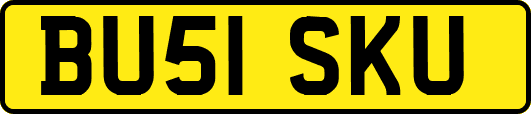 BU51 SKU